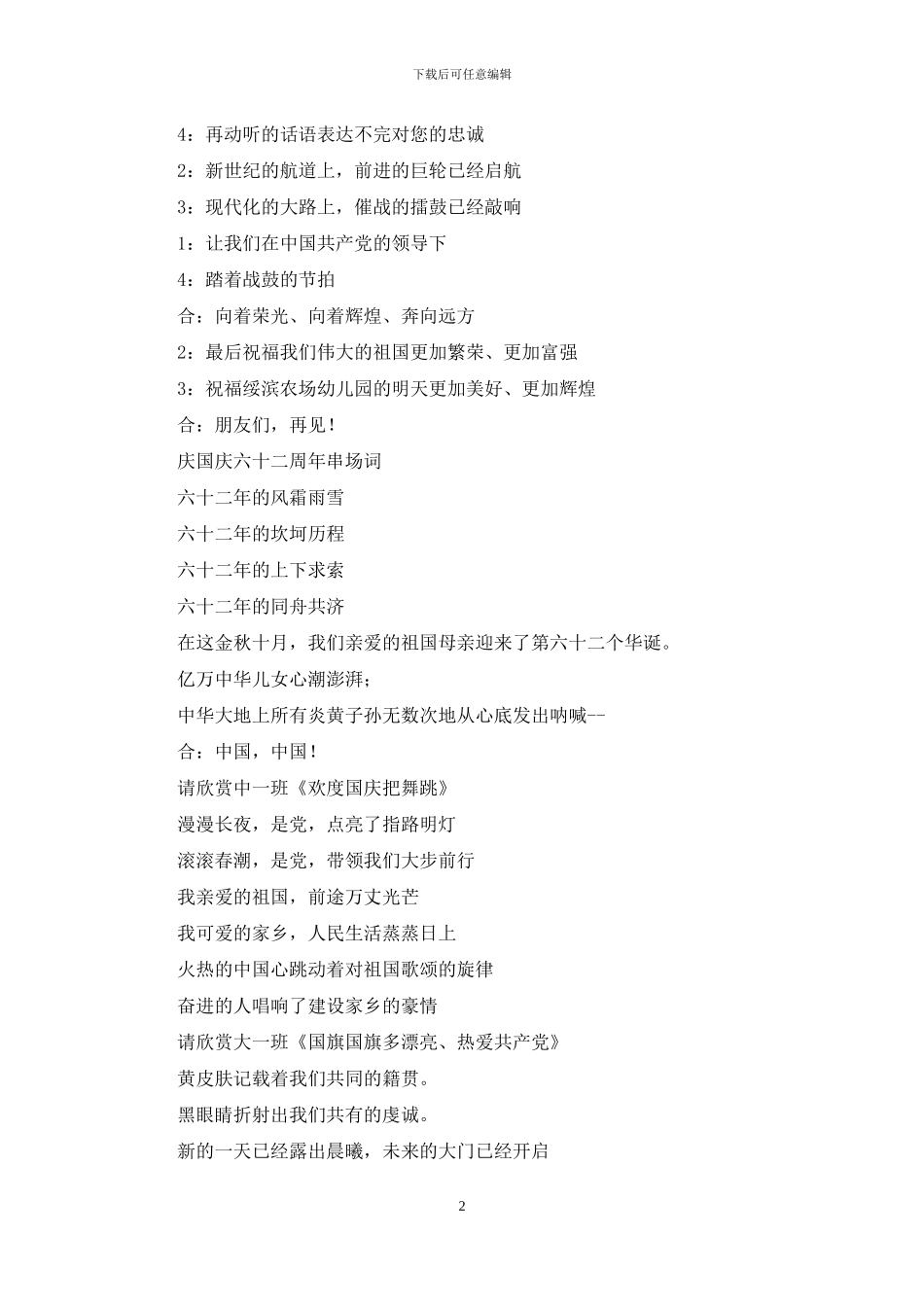 下载后可任意编辑

4：再动听的话语表达不完对您的忠诚

2：新世纪的航道上，前进的巨轮已经启航

3：现代化的大路上，催战的擂鼓已经敲响

1：让我们在中国共产党的领导下

4：踏着战鼓的节拍

合：向着荣光、向着辉煌、奔向远方

2：最后祝福我们伟大的祖国更加繁荣、更加富强

3：祝福绥滨农场幼儿园的明天更加美好、更加辉煌

合：朋友们，再见！

庆国庆六十二周年串场词

六十二年的风霜雨雪

六十二年的坎坷历程

六十二年的上下求索

六十二年的同舟共济

在这金秋十月，我们亲爱的祖国母亲迎来了第六十二个华诞。

亿万中华儿女心潮澎湃；

中华大地上所有炎黄子孙无数次地从心底发出呐喊--

合：中国，中国！

请欣赏中一班《欢度国庆把舞跳》

漫漫长夜，是党，点亮了指路明灯

滚滚春潮，是党，带领我们大步前行

我亲爱的祖国，前途万丈光芒

我可爱的家乡，人民生活蒸蒸日上

火热的中国心跳动着对祖国歌颂的旋律

奋进的人唱响了建设家乡的豪情

请欣赏大一班《国旗国旗多漂亮、热爱共产党》

黄皮肤记载着我们共同的籍贯。

黑眼睛折射出我们共有的虔诚。

新的一天已经露出晨曦，未来的大门已经开启

2